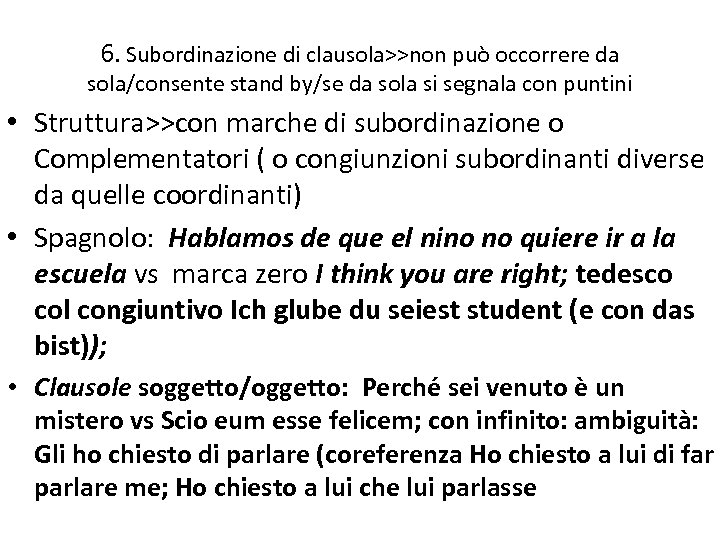 6. Subordinazione di clausola>>non può occorrere da sola/consente stand by/se da sola si segnala con puntini

• Struttura>>con marche di subordinazione o Complementatori ( o congiunzioni subordinanti diverse da quelle coordinanti)

• Spagnolo: Hablamos de que el nino no quiere ir a la escuela vs marca zero I think you are right; tedesco col congiuntivo Ich glube du seiest student (e con das bist));

• Clausole soggetto/oggetto: Perché sei venuto è un mistero vs Scio eum esse felicem; con infinito: ambiguità: Gli ho chiesto di parlare (coreferenza Ho chiesto a lui di far parlare me; Ho chiesto a lui che lui parlasse